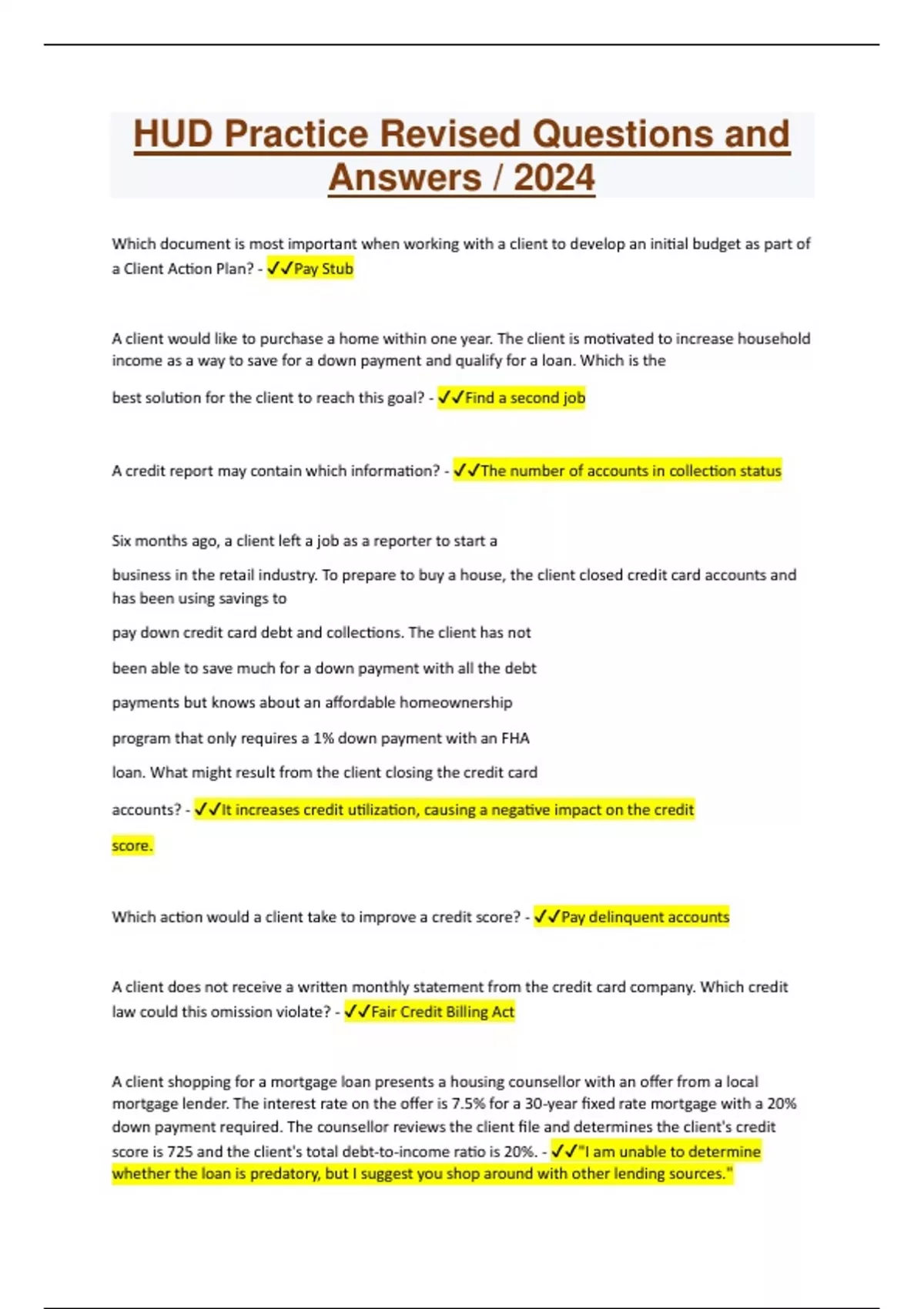 HUD Practice Revised Questions and Answers / 2024

Which document is most important when working with a client to develop an initial budget as part of a Client Action Plan? - ✓✓Pay Stub

A client would like to purchase a home within one year. The client is motivated to increase household income as a way to save for a down payment and qualify for a loan. Which is the best solution for the client to reach this goal? - ✓✓Find a second job

A credit report may contain which information? - ✓✓The number of accounts in collection status

Six months ago, a client left a job as a reporter to start a business in the retail industry. To prepare to buy a house, the client closed credit card accounts and has been using savings to pay down credit card debt and collections. The client has not been able to save much for a down payment with all the debt payments but knows about an affordable homeownership program that only requires a 1% down payment with an FHA loan. What might result from the client closing the credit card accounts? - ✓✓It increases credit utilization, causing a negative impact on the credit score.

Which action would a client take to improve a credit score? - ✓✓Pay delinquent accounts

A client does not receive a written monthly statement from the credit card company. Which credit law could this omission violate? - ✓✓Fair Credit Billing Act

A client shopping for a mortgage loan presents a housing counsellor with an offer from a local mortgage lender. The interest rate on the offer is 7.5% for a 30-year fixed rate mortgage with a 20% down payment required. The counsellor reviews the client file and determines the client's credit score is 725 and the client's total debt-to-income ratio is 20%. - ✓✓"I am unable to determine whether the loan is predatory, but I suggest you shop around with other lending sources."